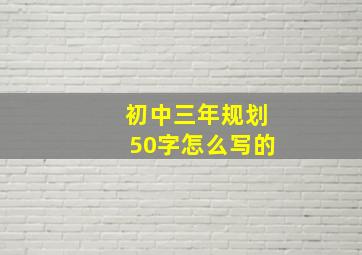 初中三年规划
50字怎么写的